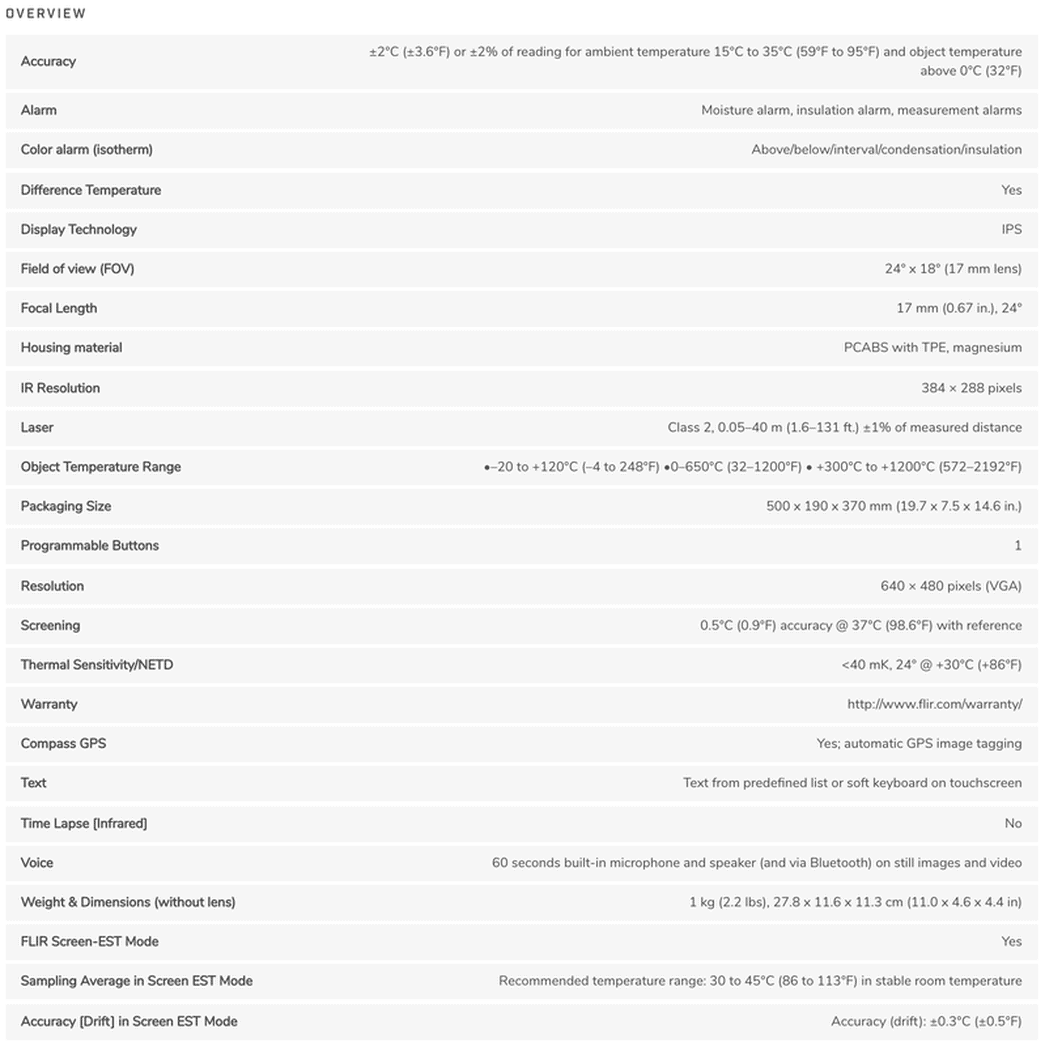 OVERVIEW

| | |
|---|---|
| Accuracy | ±2°C (±3.6°F) or ±2% of reading for ambient temperature 15°C to 35°C (59°F to 95°F) and object temperature above 0°C (32°F) |
| Alarm | Moisture alarm, insulation alarm, measurement alarms |
| Color alarm (isotherm) | Above/below/interval/condensation/insulation |
| Difference Temperature | Yes |
| Display Technology | IPS |
| Field of view (FOV) | 24° x 18° (17 mm lens) |
| Focal Length | 17 mm (0.67 in.), 24° |
| Housing material | PCABS with TPE, magnesium |
| IR Resolution | 384 × 288 pixels |
| Laser | Class 2, 0.05–40 m (1.6–131 ft.) ±1% of measured distance |
| Object Temperature Range | •–20 to +120°C (–4 to 248°F) •0–650°C (32–1200°F) • +300°C to +1200°C (572–2192°F) |
| Packaging Size | 500 x 190 x 370 mm (19.7 x 7.5 x 14.6 in.) |
| Programmable Buttons | 1 |
| Resolution | 640 × 480 pixels (VGA) |
| Screening | 0.5°C (0.9°F) accuracy @ 37°C (98.6°F) with reference |
| Thermal Sensitivity/NETD | <40 mK, 24° @ +30°C (+86°F) |
| Warranty | http://www.flir.com/warranty/ |
| Compass GPS | Yes; automatic GPS image tagging |
| Text | Text from predefined list or soft keyboard on touchscreen |
| Time Lapse [Infrared] | No |
| Voice | 60 seconds built-in microphone and speaker (and via Bluetooth) on still images and video |
| Weight & Dimensions (without lens) | 1 kg (2.2 lbs), 27.8 x 11.6 x 11.3 cm (11.0 x 4.6 x 4.4 in) |
| FLIR Screen-EST Mode | Yes |
| Sampling Average in Screen EST Mode | Recommended temperature range: 30 to 45°C (86 to 113°F) in stable room temperature |
| Accuracy [Drift] in Screen EST Mode | Accuracy (drift): ±0.3°C (±0.5°F) |